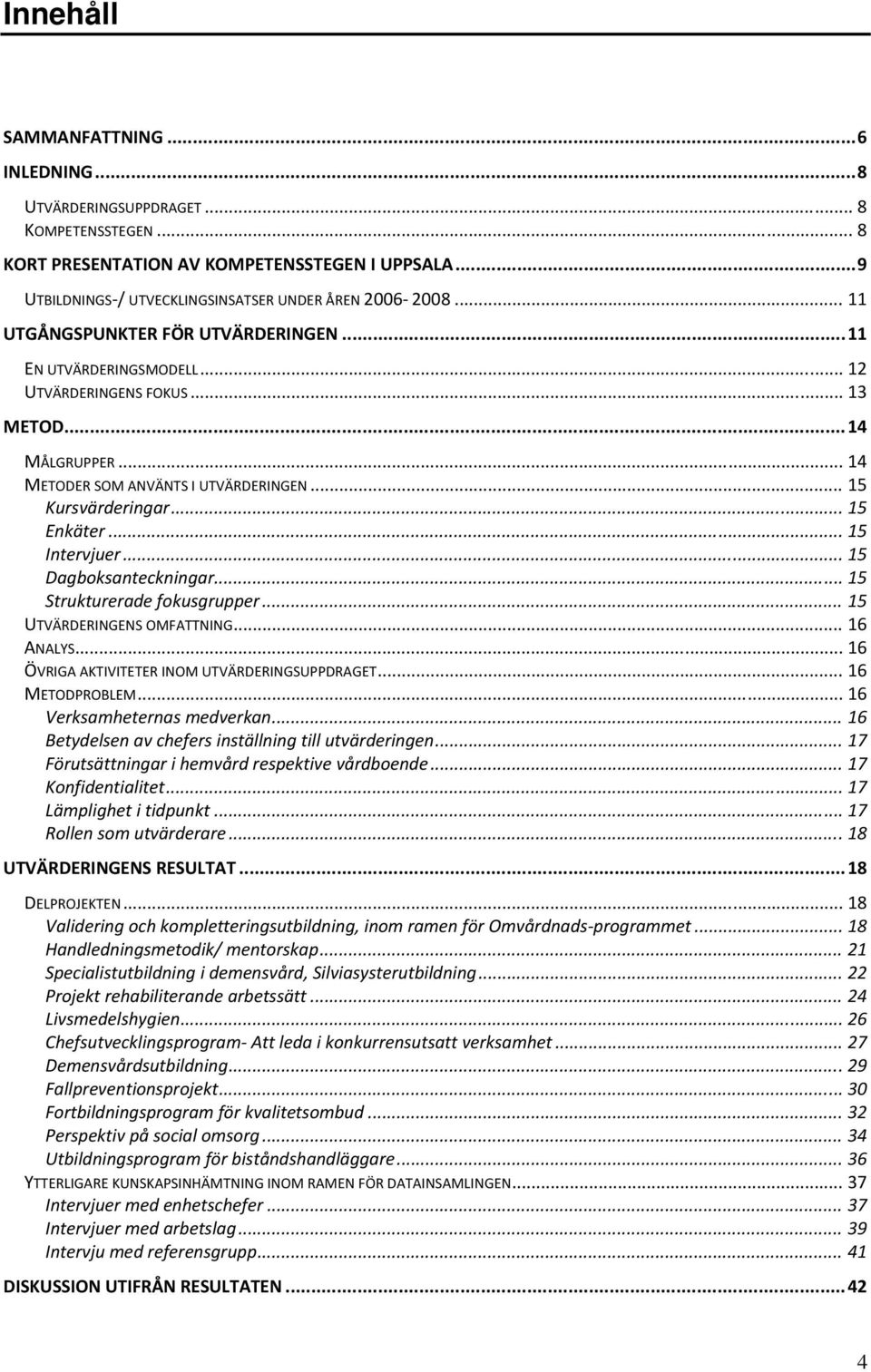 Innehåll

SAMMANFATTNING ... 6
INLEDNING ... 8
UTVÄRDERINGSUPPDRAGET ... 8
KOMPETENSSTEGEN ... 8
KORT PRESENTATION AV KOMPETENSSTEGEN I UPPSALA ... 9
UTBILDNINGS-/ UTVECKLINGSINSATSER UNDER ÅREN 2006- 2008 ... 11
UTGÅNGSPUNKTER FÖR UTVÄRDERINGEN ... 11
EN UTVÄRDERINGSMODELL ... 12
UTVÄRDERINGENS FOKUS ... 13
METOD ... 14
MÅLGRUPPER ... 14
METODER SOM ANVÄNTS I UTVÄRDERINGEN ... 15
Kursvärderingar ... 15
Enkäter ... 15
Intervjuer ... 15
Dagboksanteckningar ... 15
Strukturerade fokusgrupper ... 15
UTVÄRDERINGENS OMFATTNING ... 16
ANALYS ... 16
ÖVRIGA AKTIVITETER INOM UTVÄRDERINGSUPPDRAGET ... 16
METODPROBLEM ... 16
Verksamheternas medverkan ... 16
Betydelsen av chefers inställning till utvärderingen ... 17
Förutsättningar i hemvård respektive vårdboende ... 17
Konfidentialitet ... 17
Lämplighet i tidpunkt ... 17
Rollen som utvärderare ... 18
UTVÄRDERINGENS RESULTAT ... 18
DELPROJEKTEN ... 18
Validering och kompletteringsutbildning, inom ramen för Omvårdnads-programmet ... 18
Handledningsmetodik/ mentorskap ... 21
Specialistutbildning i demensvård, Silviasysterutbildning ... 22
Projekt rehabiliterande arbetssätt ... 24
Livsmedelshygien ... 26
Chefsutvecklingsprogram- Att leda i konkurrensutsatt verksamhet ... 27
Demensvårdsutbildning ... 29
Fallpreventionsprojekt ... 30
Fortbildningsprogram för kvalitetsombud ... 32
Perspektiv på social omsorg ... 34
Utbildningsprogram för biståndshandläggare ... 36
YTTERLIGARE KUNSKAPSINHÄMTNING INOM RAMEN FÖR DATAINSAMLINGEN ... 37
Intervjuer med enhetschefer ... 37
Intervjuer med arbetslag ... 39
Intervju med referensgrupp ... 41
DISKUSSION UTIFRÅN RESULTATEN ... 42

4